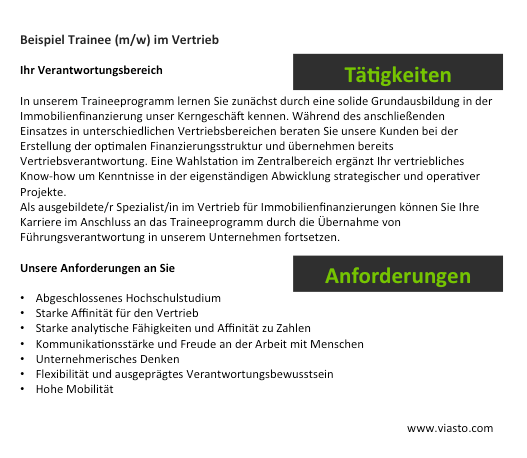 Beispiel Trainee (m/w) im Vertrieb

Ihr Verantwortungsbereich

Tätigkeiten

In unserem Traineeprogramm lernen Sie zunächst durch eine solide Grundausbildung in der Immobilienfinanzierung unser Kerngeschäft kennen. Während des anschließenden Einsatzes in unterschiedlichen Vertriebsbereichen beraten Sie unsere Kunden bei der Erstellung der optimalen Finanzierungsstruktur und übernehmen bereits Vertriebsverantwortung. Eine Wahlstation im Zentralbereich ergänzt Ihr vertriebliches Know-how um Kenntnisse in der eigenständigen Abwicklung strategischer und operativer Projekte.
Als ausgebildete/r Spezialist/in im Vertrieb für Immobilienfinanzierungen können Sie Ihre Karriere im Anschluss an das Traineeprogramm durch die Übernahme von Führungsverantwortung in unserem Unternehmen fortsetzen.

Unsere Anforderungen an Sie

Anforderungen

• Abgeschlossenes Hochschulstudium
• Starke Affinität für den Vertrieb
• Starke analytische Fähigkeiten und Affinität zu Zahlen
• Kommunikationsstärke und Freude an der Arbeit mit Menschen
• Unternehmerisches Denken
• Flexibilität und ausgeprägtes Verantwortungsbewusstsein
• Hohe Mobilität

www.viasto.com